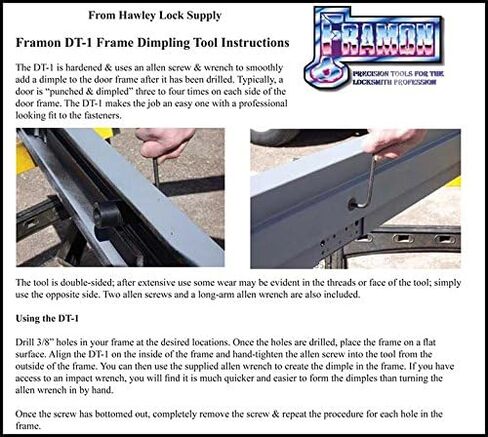 From Hawley Lock Supply

Framon DT-1 Frame Dimpling Tool Instructions

FRAMON

PRECISION TOOLS FOR THE LOCKSMITH PROFESSION

The DT-1 is hardened & uses an allen screw & wrench to smoothly add a dimple to the door frame after it has been drilled. Typically, a door is "punched & dimpled" three to four times on each side of the door frame. The DT-1 makes the job an easy one with a professional looking fit to the fasteners.

The tool is double-sided; after extensive use some wear may be evident in the threads or face of the tool; simply use the opposite side. Two allen screws and a long-arm allen wrench are also included.

Using the DT-1

Drill 3/8" holes in your frame at the desired locations. Once the holes are drilled, place the frame on a flat surface. Align the DT-1 on the inside of the frame and hand-tighten the allen screw into the tool from the outside of the frame. You can then use the supplied allen wrench to create the dimple in the frame. If you have access to an impact wrench, you will find it is much quicker and easier to form the dimples than turning the allen wrench in by hand.

Once the screw has bottomed out, completely remove the screw & repeat the procedure for each hole in the frame.